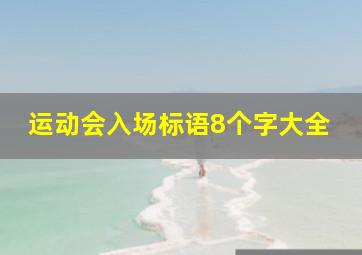 运动会入场标语8个字大全